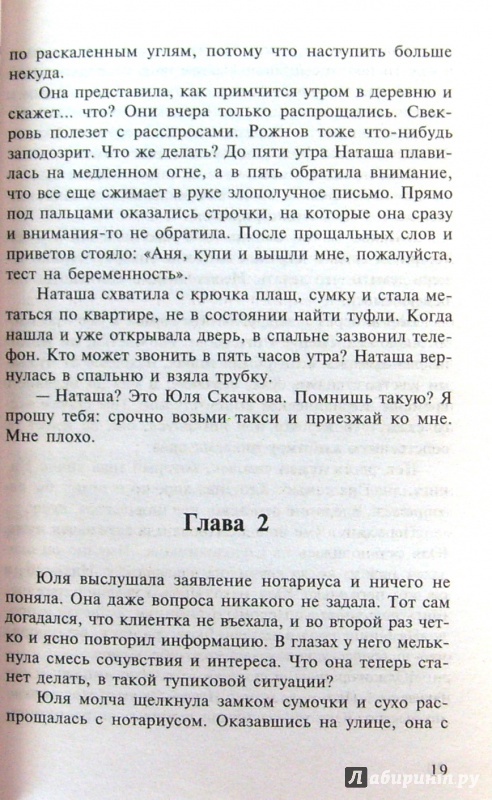 по раскаленным углям, потому что наступить больше некуда.

Она представила, как примчится утром в деревню и скажет... что? Они вчера только распрощались. Свекровь полезет с расспросами. Рожнов тоже что-нибудь заподозрит. Что же делать? До пяти утра Наташа плавилась на медленном огне, а в пять обратила внимание, что все еще сжимает в руке злополучное письмо. Прямо под пальцами оказались строчки, на которые она сразу и внимания-то не обратила. После прощальных слов и приветов стояло: «Аня, купи и вышли мне, пожалуйста, тест на беременность».

Наташа схватила с крючка плащ, сумку и стала метаться по квартире, не в состоянии найти туфли. Когда нашла и уже открывала дверь, в спальне зазвонил телефон. Кто может звонить в пять часов утра? Наташа вернулась в спальню и взяла трубку.

— Наташа? Это Юля Скачкова. Помнишь такую? Я прошу тебя: срочно возьми такси и приезжай ко мне. Мне плохо.

Глава 2

Юля выслушала заявление нотариуса и ничего не поняла. Она даже вопроса никакого не задала. Тот сам догадался, что клиентка не въехала, и во второй раз четко и ясно повторил информацию. В глазах у него мелькнула смесь сочувствия и интереса. Что она теперь станет делать, в такой тупиковой ситуации?

Юля молча щелкнула замком сумочки и сухо распрощалась с нотариусом. Оказавшись на улице, она с

19

Лабиринт.ру